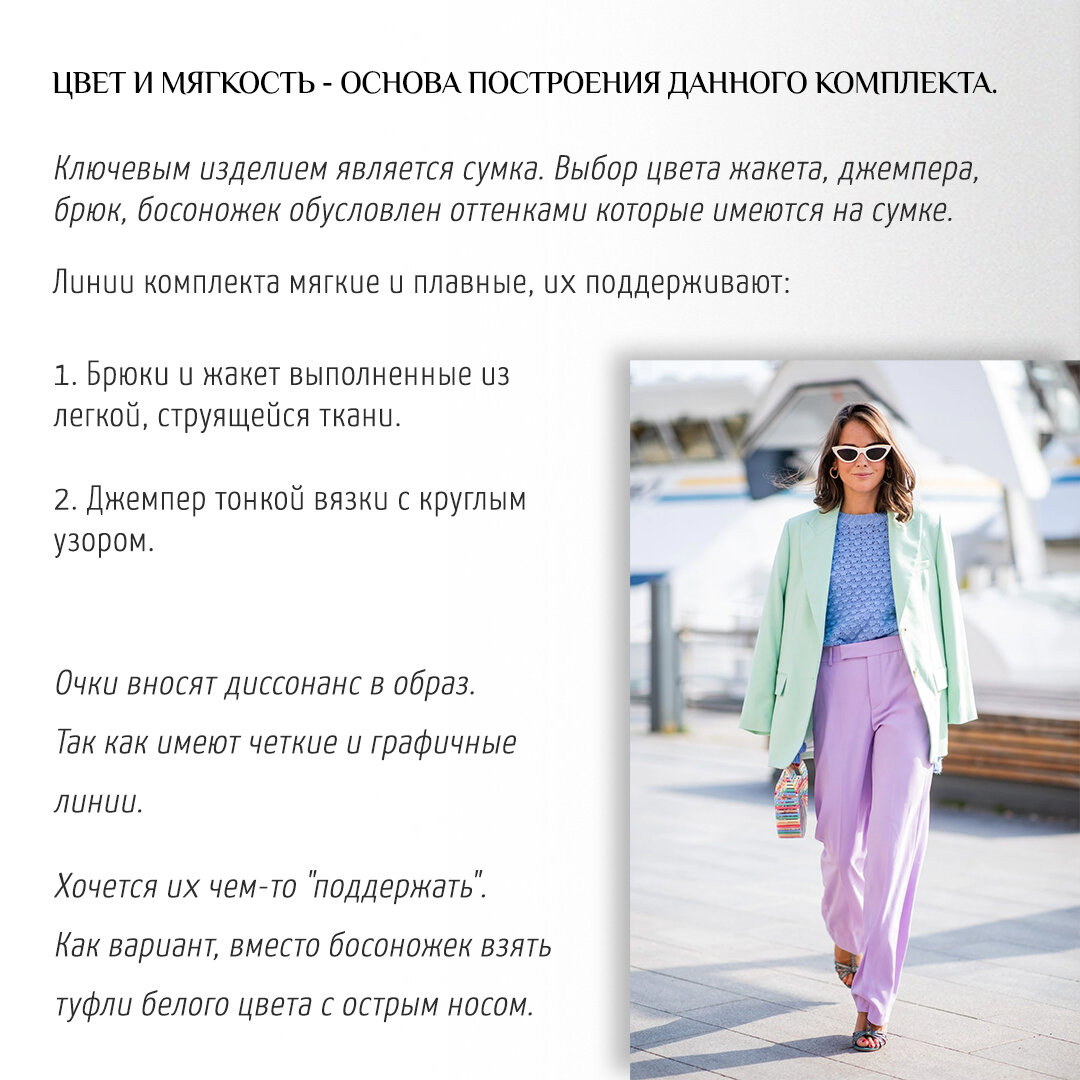 ЦВЕТ И МЯГКОСТЬ - ОСНОВА ПОСТРОЕНИЯ ДАННОГО КОМПЛЕКТА.

Ключевым изделием является сумка. Выбор цвета жакета, джемпера, брюк, босоножек обусловлен оттенками которые имеются на сумке.

Линии комплекта мягкие и плавные, их поддерживают:

1. Брюки и жакет выполненные из легкой, струящейся ткани.

2. Джемпер тонкой вязки с круглым узором.

Очки вносят диссонанс в образ.
Так как имеют четкие и графичные линии.

Хочется их чем-то "поддержать".
Как вариант, вместо босоножек взять туфли белого цвета с острым носом.